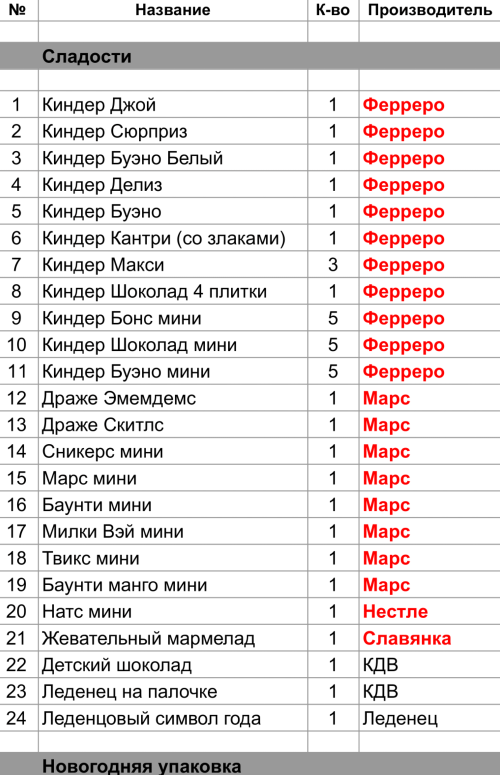 | № | Название | К-во | Производитель |
|---|---|---|---|
| | | | |
| | Сладости | | |
| | | | |
| 1 | Киндер Джой | 1 | Ферреро |
| 2 | Киндер Сюрприз | 1 | Ферреро |
| 3 | Киндер Буэно Белый | 1 | Ферреро |
| 4 | Киндер Делиз | 1 | Ферреро |
| 5 | Киндер Буэно | 1 | Ферреро |
| 6 | Киндер Кантри (со злаками) | 1 | Ферреро |
| 7 | Киндер Макси | 3 | Ферреро |
| 8 | Киндер Шоколад 4 плитки | 1 | Ферреро |
| 9 | Киндер Бонс мини | 5 | Ферреро |
| 10 | Киндер Шоколад мини | 5 | Ферреро |
| 11 | Киндер Буэно мини | 5 | Ферреро |
| 12 | Драже Эмемдемс | 1 | Марс |
| 13 | Драже Скитлс | 1 | Марс |
| 14 | Сникерс мини | 1 | Марс |
| 15 | Марс мини | 1 | Марс |
| 16 | Баунти мини | 1 | Марс |
| 17 | Милки Вэй мини | 1 | Марс |
| 18 | Твикс мини | 1 | Марс |
| 19 | Баунти манго мини | 1 | Марс |
| 20 | Натс мини | 1 | Нестле |
| 21 | Жевательный мармелад | 1 | Славянка |
| 22 | Детский шоколад | 1 | КДВ |
| 23 | Леденец на палочке | 1 | КДВ |
| 24 | Леденцовый символ года | 1 | Леденец |
| | | | |
| | Новогодняя упаковка | | |